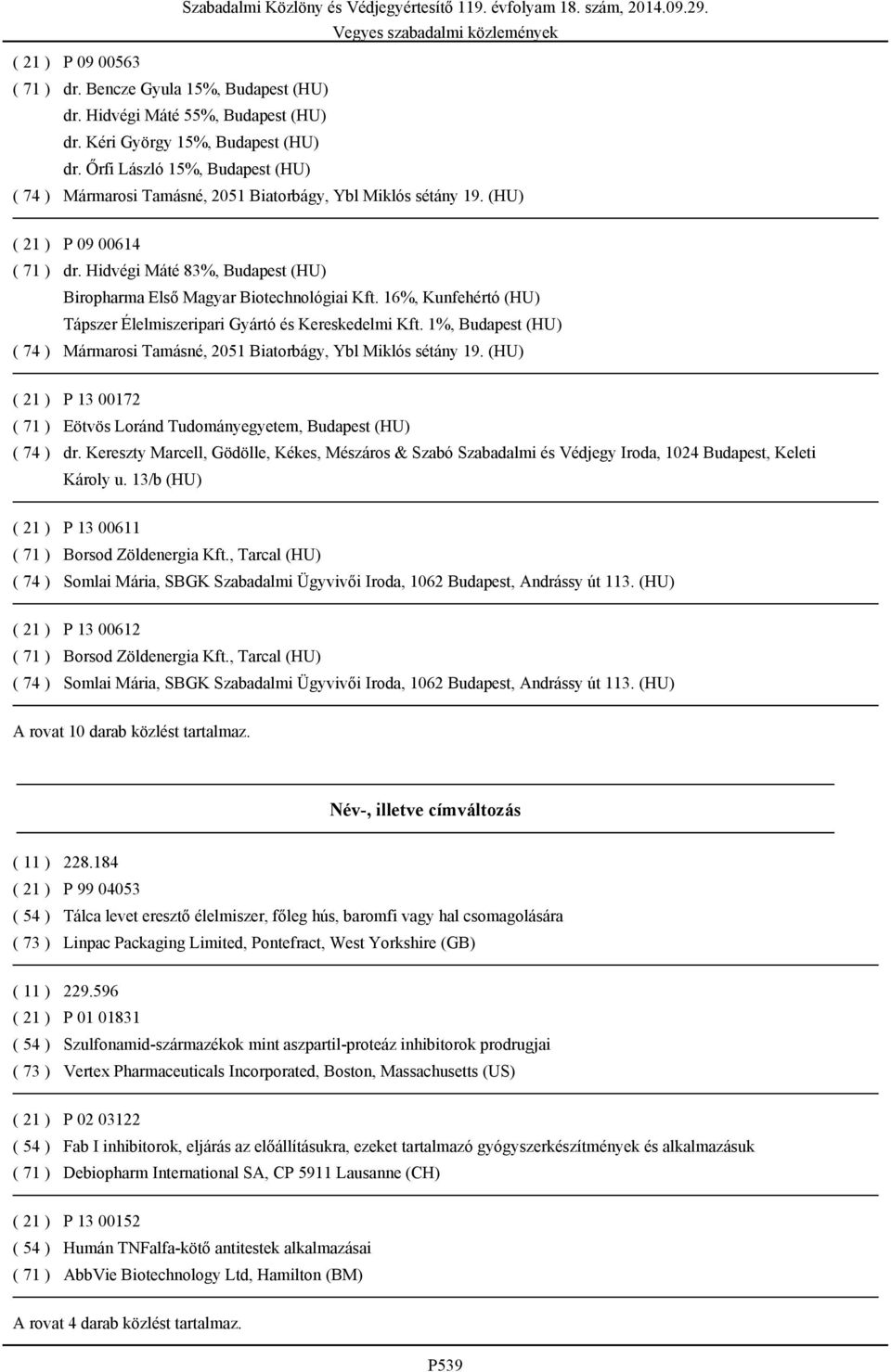 Szabadalmi Közlöny és Védjegyértesítő 119. évfolyam 18. szám, 2014.09.29.
Vegyes szabadalmi közlemények

( 21 ) P 09 00563
( 71 ) dr. Bencze Gyula 15%, Budapest (HU)
dr. Hidvégi Máté 55%, Budapest (HU)
dr. Kéri György 15%, Budapest (HU)
dr. Őrfi László 15%, Budapest (HU)
( 74 ) Mármarosi Tamásné, 2051 Biatorbágy, Ybl Miklós sétány 19. (HU)

( 21 ) P 09 00614
( 71 ) dr. Hidvégi Máté 83%, Budapest (HU)
Biropharma Első Magyar Biotechnológiai Kft. 16%, Kunfehértó (HU)
Tápszer Élelmiszeripari Gyártó és Kereskedelmi Kft. 1%, Budapest (HU)
( 74 ) Mármarosi Tamásné, 2051 Biatorbágy, Ybl Miklós sétány 19. (HU)

( 21 ) P 13 00172
( 71 ) Eötvös Loránd Tudományegyetem, Budapest (HU)
( 74 ) dr. Kereszty Marcell, Gödölle, Kékes, Mészáros & Szabó Szabadalmi és Védjegy Iroda, 1024 Budapest, Keleti Károly u. 13/b (HU)

( 21 ) P 13 00611
( 71 ) Borsod Zöldenergia Kft., Tarcal (HU)
( 74 ) Somlai Mária, SBGK Szabadalmi Ügyvivői Iroda, 1062 Budapest, Andrássy út 113. (HU)

( 21 ) P 13 00612
( 71 ) Borsod Zöldenergia Kft., Tarcal (HU)
( 74 ) Somlai Mária, SBGK Szabadalmi Ügyvivői Iroda, 1062 Budapest, Andrássy út 113. (HU)

A rovat 10 darab közlést tartalmaz.

Név-, illetve címváltozás

( 11 ) 228.184
( 21 ) P 99 04053
( 54 ) Tálca levet eresztő élelmiszer, főleg hús, baromfi vagy hal csomagolására
( 73 ) Linpac Packaging Limited, Pontefract, West Yorkshire (GB)

( 11 ) 229.596
( 21 ) P 01 01831
( 54 ) Szulfonamid-származékok mint aszpartil-proteáz inhibitorok prodrugjai
( 73 ) Vertex Pharmaceuticals Incorporated, Boston, Massachusetts (US)

( 21 ) P 02 03122
( 54 ) Fab I inhibitorok, eljárás az előállításukra, ezeket tartalmazó gyógyszerkészítmények és alkalmazásuk
( 71 ) Debiopharm International SA, CP 5911 Lausanne (CH)

( 21 ) P 13 00152
( 54 ) Humán TNFalfa-kötő antitestek alkalmazásai
( 71 ) AbbVie Biotechnology Ltd, Hamilton (BM)

A rovat 4 darab közlést tartalmaz.

P539